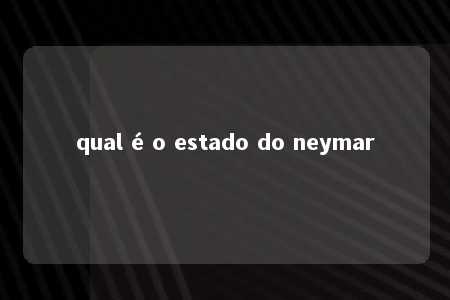 qual é o estado do neymar